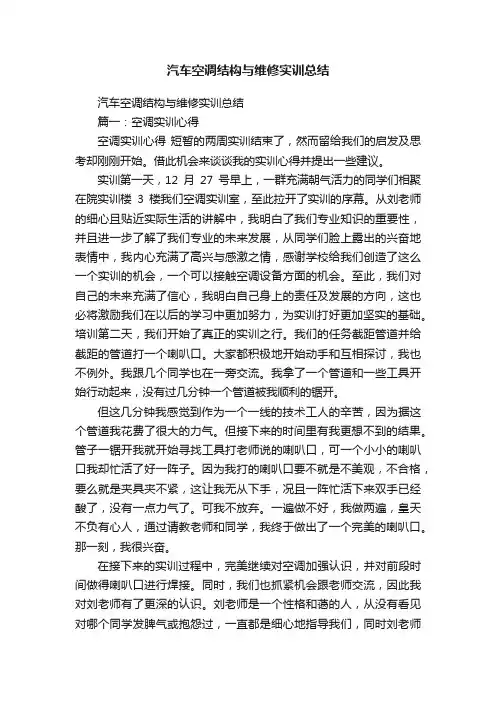 汽车空调结构与维修实训总结

汽车空调结构与维修实训总结

篇一：空调实训心得

空调实训心得 短暂的两周实训结束了，然而留给我们的启发及思考却刚刚开始。借此机会来谈谈我的实训心得并提出一些建议。

实训第一天，12 月 27 号早上，一群充满朝气活力的同学们相聚在院实训楼 3 楼我们空调实训室，至此拉开了实训的序幕。从刘老师的细心且贴近实际生活的讲解中，我明白了我们专业知识的重要性，并且进一步了解了我们专业的未来发展，从同学们脸上露出的兴奋地表情中，我内心充满了高兴与感激之情，感谢学校给我们创造了这么一个实训的机会，一个可以接触空调设备方面的机会。至此，我们对自己的未来充满了信心，我明白自己身上的责任及发展的方向，这也必将激励我们在以后的学习中更加努力，为实训打好更加坚实的基础。培训第二天，我们开始了真正的实训之行。我们的任务截距管道并给截距的管道打一个喇叭口。大家都积极地开始动手和互相探讨，我也不例外。我跟几个同学也在一旁交流。我拿了一个管道和一些工具开始行动起来，没有过几分钟一个管道被我顺利的锯开。

但这几分钟我感觉到作为一个一线的技术工人的辛苦，因为据这个管道我花费了很大的力气。但接下来的时间里有我更想不到的结果。管子一锯开我就开始寻找工具打老师说的喇叭口，可一个小小的喇叭口我却忙活了好一阵子。因为我打的喇叭口要不就是不美观，不合格，要么就是夹具夹不紧，这让我无从下手，况且一阵忙活下来双手已经酸了，没有一点力气了。可我不放弃。一遍做不好，我做两遍，皇天不负有心人，通过请教老师和同学，我终于做出了一个完美的喇叭口。那一刻，我很兴奋。

在接下来的实训过程中，完美继续对空调加强认识，并对前段时间做得喇叭口进行焊接。同时，我们也抓紧机会跟老师交流，因此我对刘老师有了更深的认识。刘老师是一个性格和蔼的人，从没有看见对哪个同学发脾气或抱怨过，一直都是细心地指导我们，同时刘老师